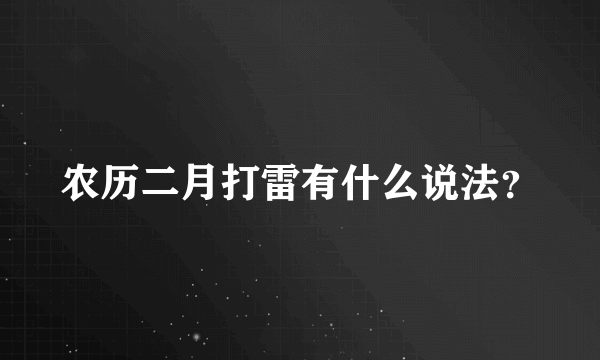 农历二月打雷有什么说法?